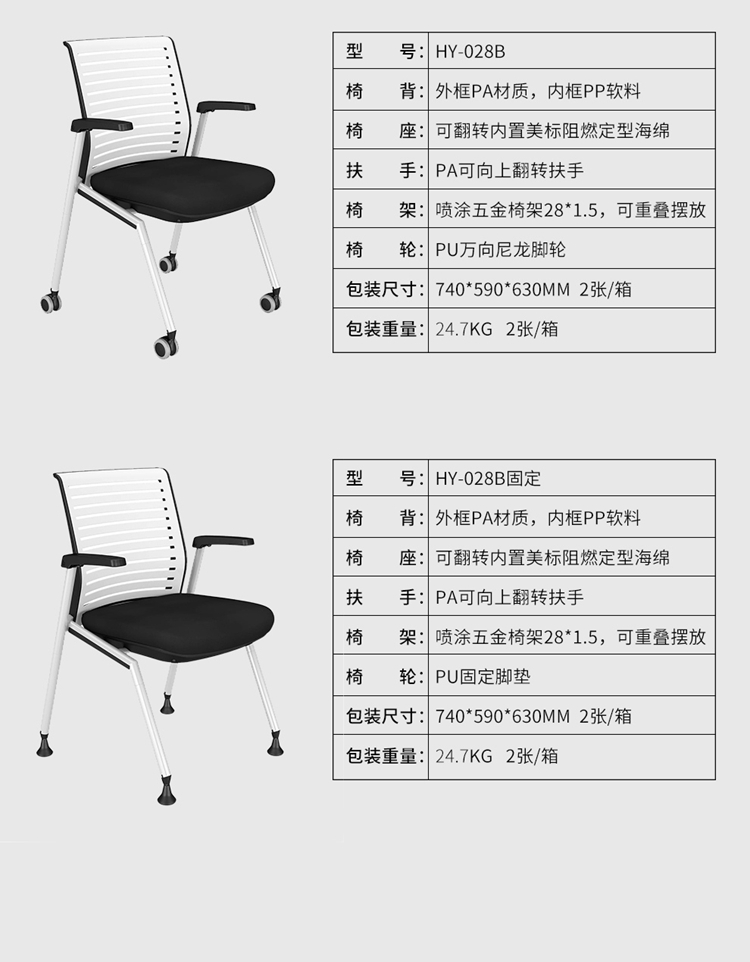 | 型　　号: | HY-028B |
|---|---|
| 椅　　背: | 外框PA材质，内框PP软料 |
| 椅　　座: | 可翻转内置美标阻燃定型海绵 |
| 扶　　手: | PA可向上翻转扶手 |
| 椅　　架: | 喷涂五金椅架28*1.5，可重叠摆放 |
| 椅　　轮: | PU万向尼龙脚轮 |
| 包装尺寸: | 740*590*630MM 2张/箱 |
| 包装重量: | 24.7KG 2张/箱 |

| 型　　号: | HY-028B固定 |
|---|---|
| 椅　　背: | 外框PA材质，内框PP软料 |
| 椅　　座: | 可翻转内置美标阻燃定型海绵 |
| 扶　　手: | PA可向上翻转扶手 |
| 椅　　架: | 喷涂五金椅架28*1.5，可重叠摆放 |
| 椅　　轮: | PU固定脚垫 |
| 包装尺寸: | 740*590*630MM 2张/箱 |
| 包装重量: | 24.7KG 2张/箱 |